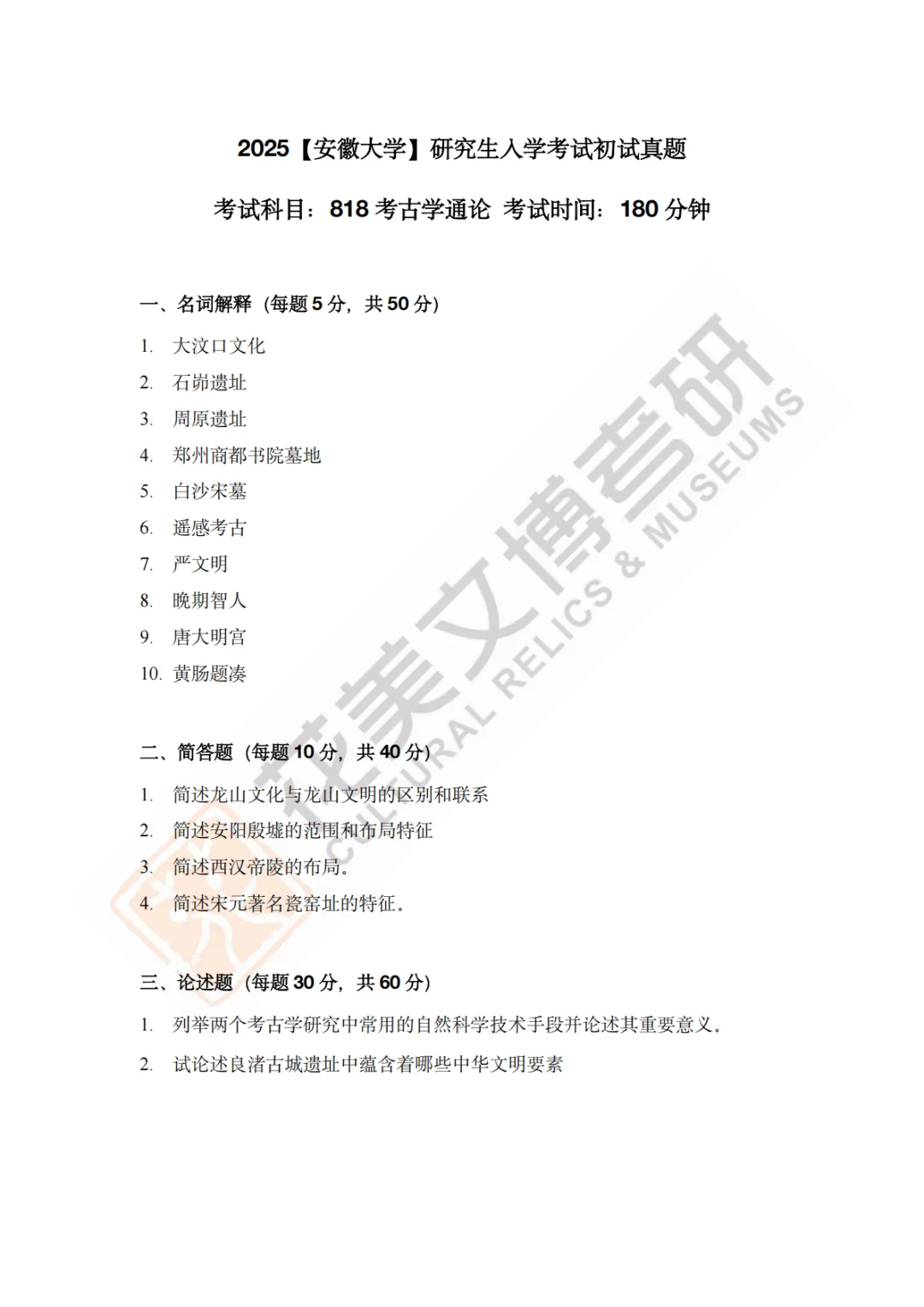 2025【安徽大学】研究生入学考试初试真题

考试科目：818 考古学通论 考试时间：180 分钟

一、名词解释（每题 5 分，共 50 分）

1. 大汶口文化
2. 石峁遗址
3. 周原遗址
4. 郑州商都书院墓地
5. 白沙宋墓
6. 遥感考古
7. 严文明
8. 晚期智人
9. 唐大明宫
10. 黄肠题凑

二、简答题（每题 10 分，共 40 分）

1. 简述龙山文化与龙山文明的区别和联系
2. 简述安阳殷墟的范围和布局特征
3. 简述西汉帝陵的布局。
4. 简述宋元著名瓷窑址的特征。

三、论述题（每题 30 分，共 60 分）

1. 列举两个考古学研究中常用的自然科学技术手段并论述其重要意义。
2. 试论述良渚古城遗址中蕴含着哪些中华文明要素

花美文博考研
CULTURAL RELICS & MUSEUMS